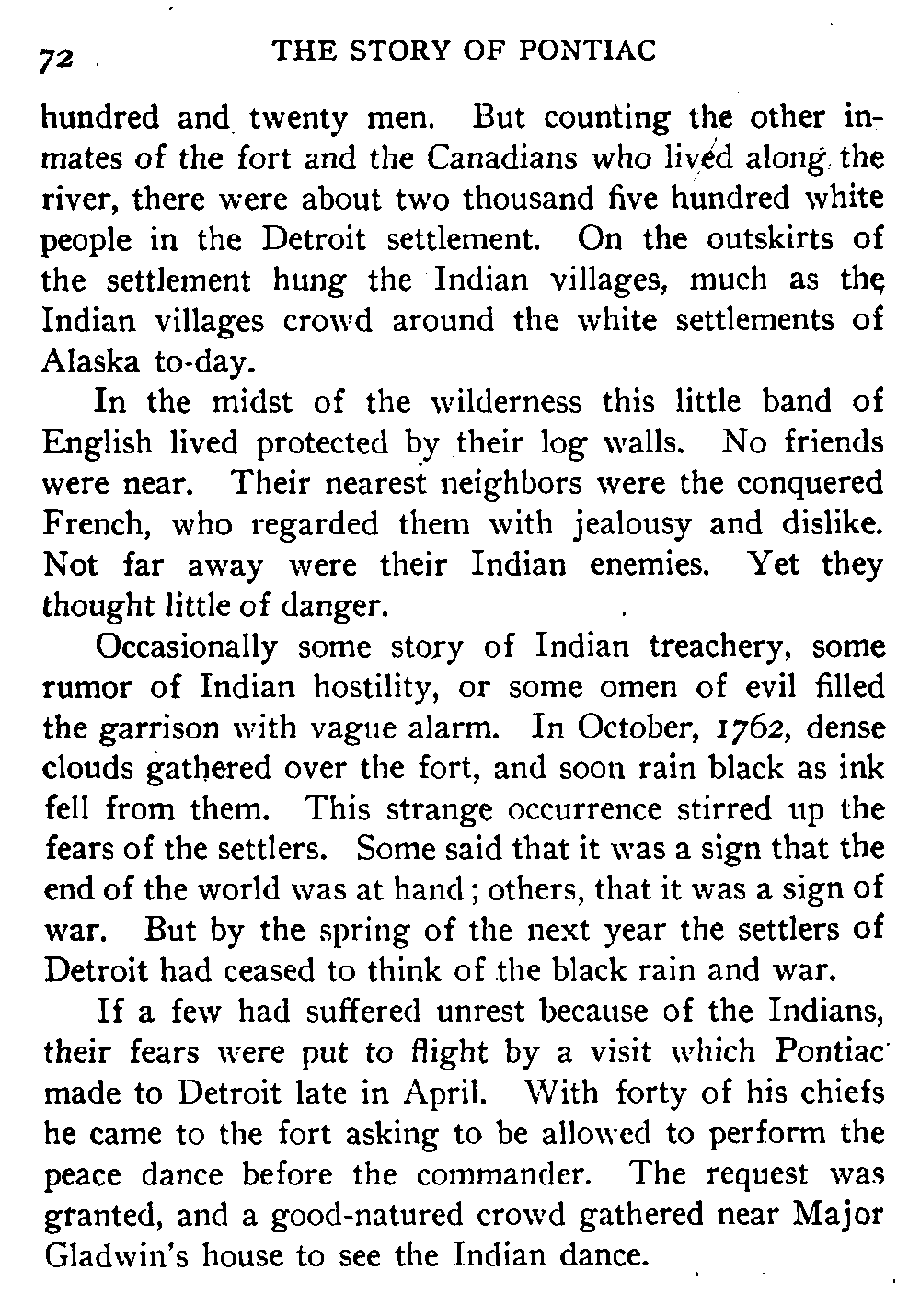 72 THE STORY OF PONTIAC

hundred and twenty men. But counting the other inmates of the fort and the Canadians who lived along the river, there were about two thousand five hundred white people in the Detroit settlement. On the outskirts of the settlement hung the Indian villages, much as the Indian villages crowd around the white settlements of Alaska to-day.

In the midst of the wilderness this little band of English lived protected by their log walls. No friends were near. Their nearest neighbors were the conquered French, who regarded them with jealousy and dislike. Not far away were their Indian enemies. Yet they thought little of danger.

Occasionally some story of Indian treachery, some rumor of Indian hostility, or some omen of evil filled the garrison with vague alarm. In October, 1762, dense clouds gathered over the fort, and soon rain black as ink fell from them. This strange occurrence stirred up the fears of the settlers. Some said that it was a sign that the end of the world was at hand; others, that it was a sign of war. But by the spring of the next year the settlers of Detroit had ceased to think of the black rain and war.

If a few had suffered unrest because of the Indians, their fears were put to flight by a visit which Pontiac made to Detroit late in April. With forty of his chiefs he came to the fort asking to be allowed to perform the peace dance before the commander. The request was granted, and a good-natured crowd gathered near Major Gladwin's house to see the Indian dance.